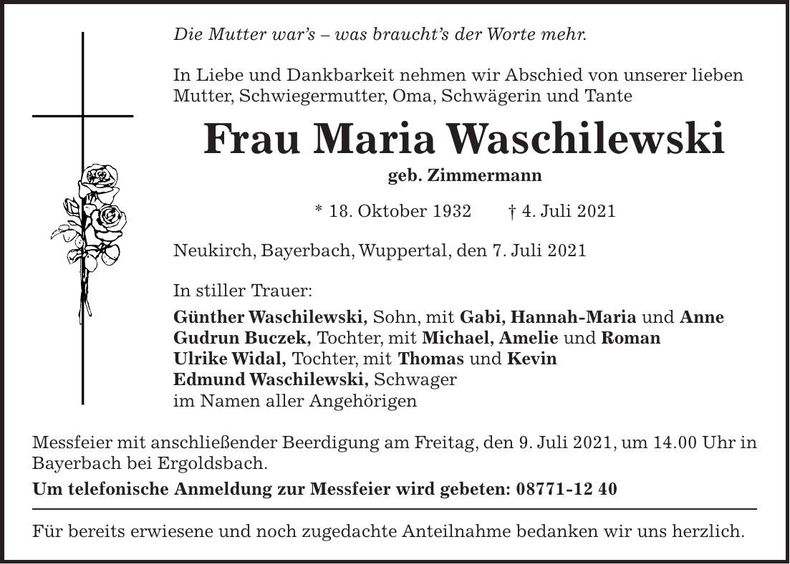 Die Mutter war's – was braucht's der Worte mehr.

In Liebe und Dankbarkeit nehmen wir Abschied von unserer lieben Mutter, Schwiegermutter, Oma, Schwägerin und Tante

Frau Maria Waschilewski

geb. Zimmermann

* 18. Oktober 1932 † 4. Juli 2021

Neukirch, Bayerbach, Wuppertal, den 7. Juli 2021

In stiller Trauer:
Günther Waschilewski, Sohn, mit Gabi, Hannah-Maria und Anne
Gudrun Buczek, Tochter, mit Michael, Amelie und Roman
Ulrike Widal, Tochter, mit Thomas und Kevin
Edmund Waschilewski, Schwager
im Namen aller Angehörigen

Messfeier mit anschließender Beerdigung am Freitag, den 9. Juli 2021, um 14.00 Uhr in Bayerbach bei Ergoldsbach.
Um telefonische Anmeldung zur Messfeier wird gebeten: 08771-12 40

Für bereits erwiesene und noch zugedachte Anteilnahme bedanken wir uns herzlich.